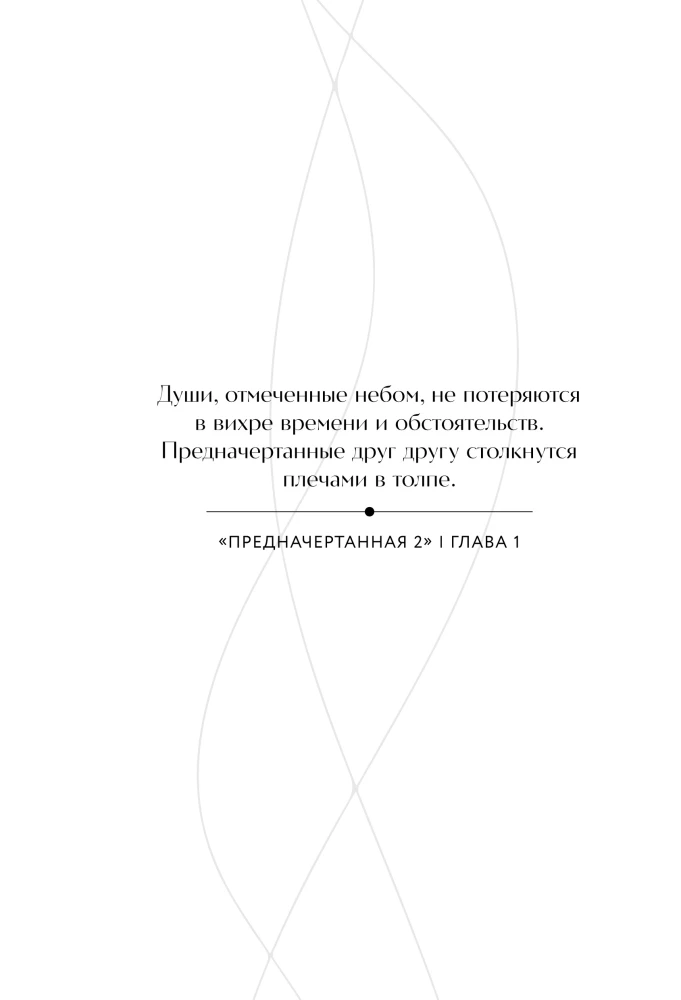 Души, отмеченные небом, не потеряются в вихре времени и обстоятельств. Предначертанные друг другу столкнутся плечами в толпе.

«ПРЕДНАЧЕРТАННАЯ 2» I ГЛАВА 1